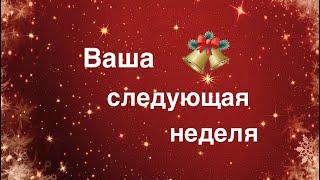 Ваша
следующая
неделя